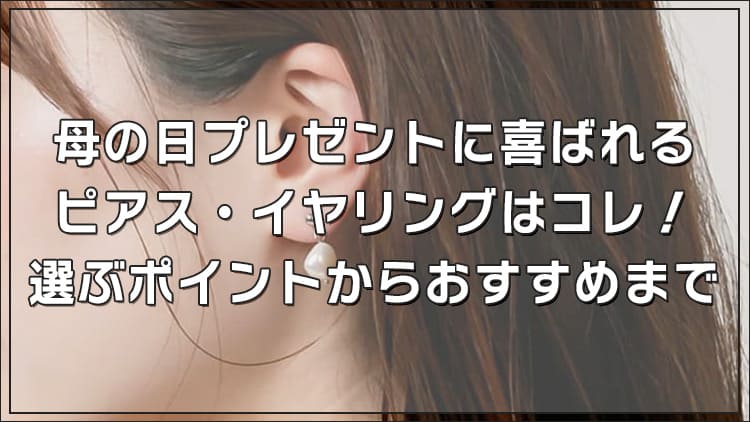 母の日プレゼントに喜ばれる
ピアス・イヤリングはコレ！
選ぶポイントからおすすめまで